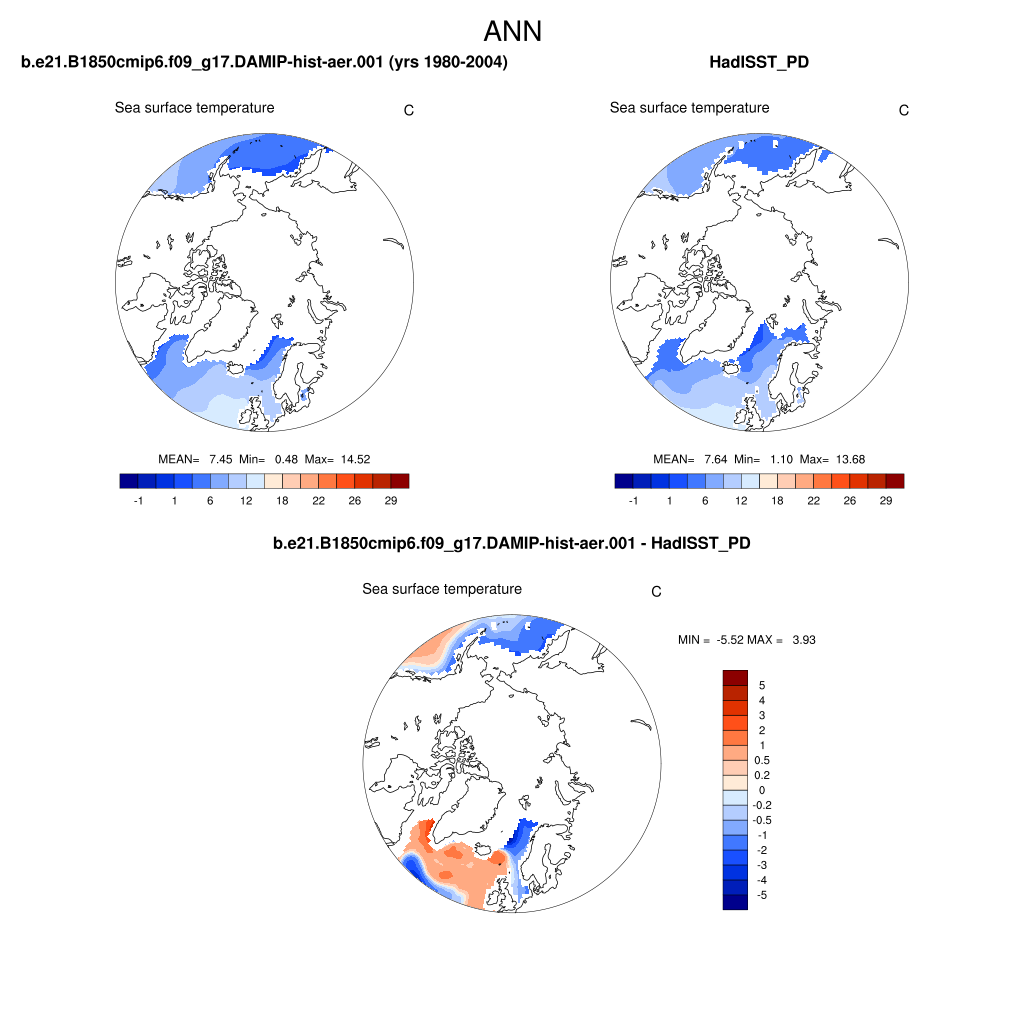 ANN

b.e21.B1850cmip6.f09_g17.DAMIP-hist-aer.001 (yrs 1980-2004)

Sea surface temperature

C

MEAN= 7.45 Min= 0.48 Max= 14.52

-1 1 6 12 18 22 26 29

HadISST_PD

Sea surface temperature

C

MEAN= 7.64 Min= 1.10 Max= 13.68

-1 1 6 12 18 22 26 29

b.e21.B1850cmip6.f09_g17.DAMIP-hist-aer.001 - HadISST_PD

Sea surface temperature

C

MIN = -5.52 MAX = 3.93

5
4
3
2
1
0.5
0.2
0
-0.2
-0.5
-1
-2
-3
-4
-5